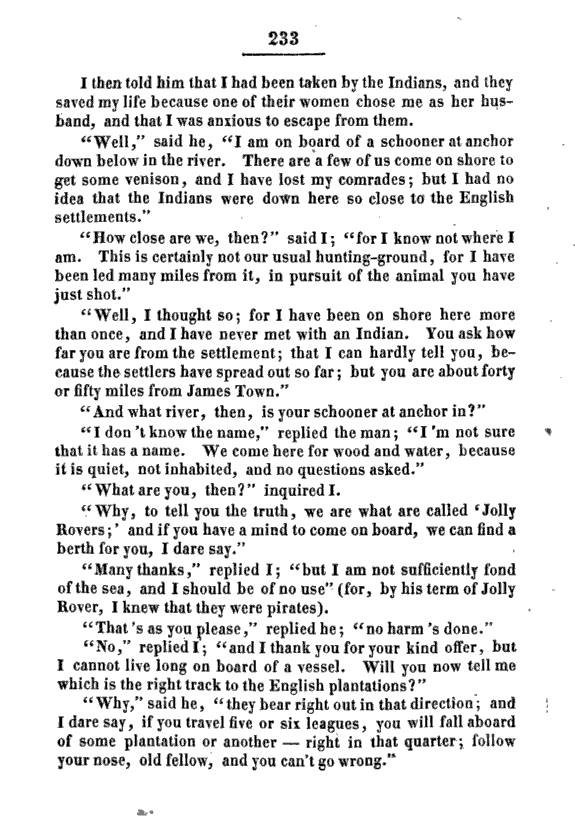 233

I then told him that I had been taken by the Indians, and they saved my life because one of their women chose me as her husband, and that I was anxious to escape from them.

"Well," said he, "I am on board of a schooner at anchor down below in the river. There are a few of us come on shore to get some venison, and I have lost my comrades; but I had no idea that the Indians were down here so close to the English settlements."

"How close are we, then?" said I; "for I know not where I am. This is certainly not our usual hunting-ground, for I have been led many miles from it, in pursuit of the animal you have just shot."

"Well, I thought so; for I have been on shore here more than once, and I have never met with an Indian. You ask how far you are from the settlement; that I can hardly tell you, because the settlers have spread out so far; but you are about forty or fifty miles from James Town."

"And what river, then, is your schooner at anchor in?"

"I don't know the name," replied the man; "I'm not sure that it has a name. We come here for wood and water, because it is quiet, not inhabited, and no questions asked."

"What are you, then?" inquired I.

"Why, to tell you the truth, we are what are called 'Jolly Rovers;' and if you have a mind to come on board, we can find a berth for you, I dare say."

"Many thanks," replied I; "but I am not sufficiently fond of the sea, and I should be of no use" (for, by his term of Jolly Rover, I knew that they were pirates).

"That's as you please," replied he; "no harm's done."

"No," replied I; "and I thank you for your kind offer, but I cannot live long on board of a vessel. Will you now tell me which is the right track to the English plantations?"

"Why," said he, "they bear right out in that direction; and I dare say, if you travel five or six leagues, you will fall aboard of some plantation or another — right in that quarter; follow your nose, old fellow, and you can't go wrong."